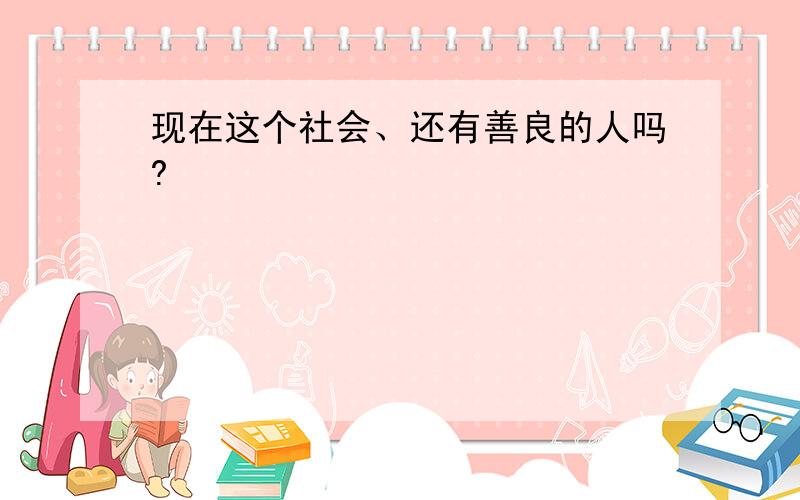 现在这个社会、还有善良的人吗?